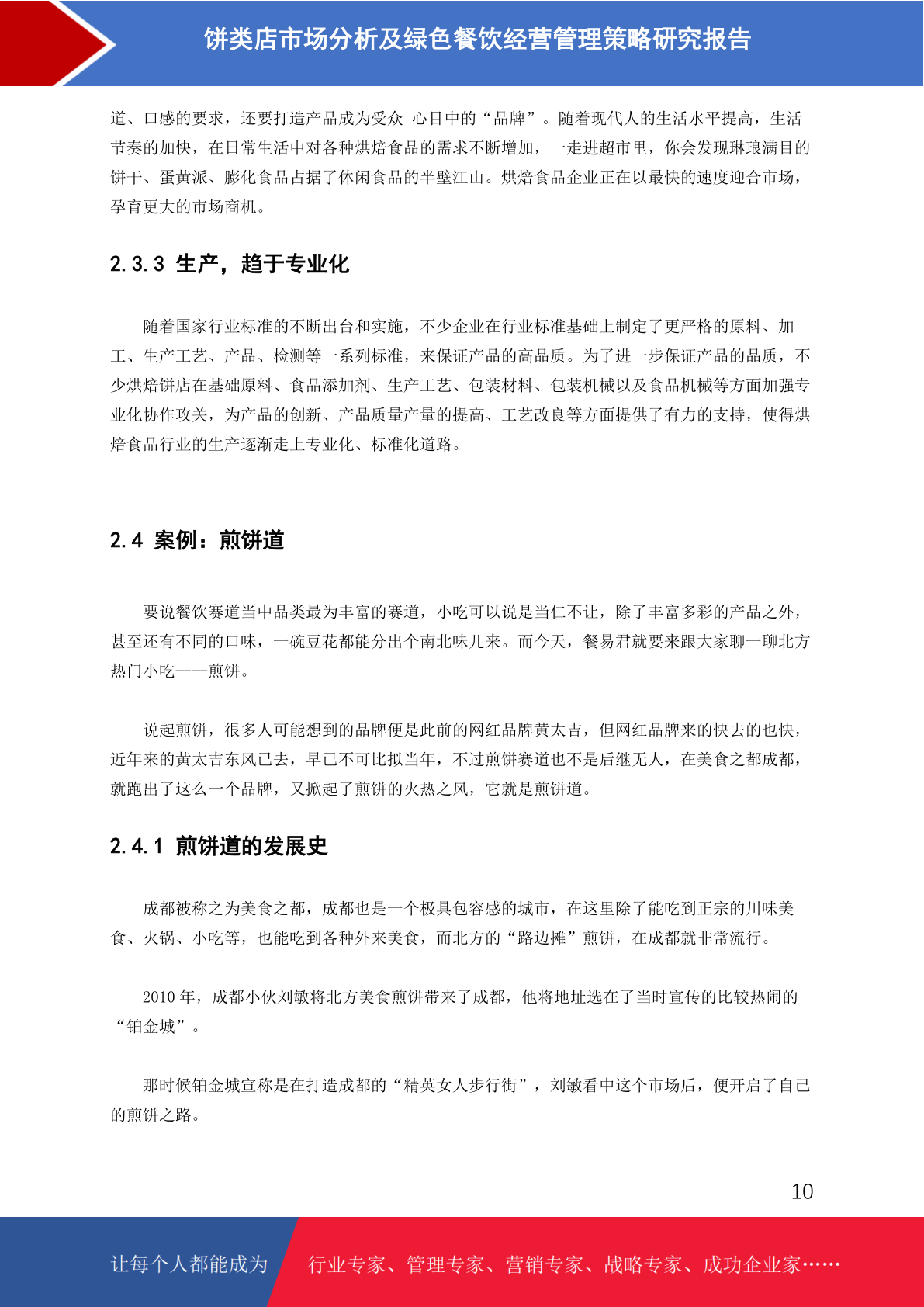 饼类店市场分析及绿色餐饮经营管理策略研究报告

道、口感的要求，还要打造产品成为受众 心目中的“品牌”。随着现代人的生活水平提高，生活节奏的加快，在日常生活中对各种烘焙食品的需求不断增加，一走进超市里，你会发现琳琅满目的饼干、蛋黄派、膨化食品占据了休闲食品的半壁江山。烘焙食品企业正在以最快的速度迎合市场，孕育更大的市场商机。

2.3.3 生产，趋于专业化

随着国家行业标准的不断出台和实施，不少企业在行业标准基础上制定了更严格的原料、加工、生产工艺、产品、检测等一系列标准，来保证产品的高品质。为了进一步保证产品的品质，不少烘焙饼店在基础原料、食品添加剂、生产工艺、包装材料、包装机械以及食品机械等方面加强专业化协作攻关，为产品的创新、产品质量产量的提高、工艺改良等方面提供了有力的支持，使得烘焙食品行业的生产逐渐走上专业化、标准化道路。

2.4 案例：煎饼道

要说餐饮赛道当中品类最为丰富的赛道，小吃可以说是当仁不让，除了丰富多彩的产品之外，甚至还有不同的口味，一碗豆花都能分出个南北味儿来。而今天，餐易君就要来跟大家聊一聊北方热门小吃——煎饼。

说起煎饼，很多人可能想到的品牌便是此前的网红品牌黄太吉，但网红品牌来的快去的也快，近年来的黄太吉东风已去，早已不可比拟当年，不过煎饼赛道也不是后继无人，在美食之都成都，就跑出了这么一个品牌，又掀起了煎饼的火热之风，它就是煎饼道。

2.4.1 煎饼道的发展史

成都被称之为美食之都，成都也是一个极具包容感的城市，在这里除了能吃到正宗的川味美食、火锅、小吃等，也能吃到各种外来美食，而北方的“路边摊”煎饼，在成都就非常流行。

2010 年，成都小伙刘敏将北方美食煎饼带来了成都，他将地址选在了当时宣传的比较热闹的“铂金城”。

那时候铂金城宣称是在打造成都的“精英女人步行街”，刘敏看中这个市场后，便开启了自己的煎饼之路。

10

让每个人都能成为 行业专家、管理专家、营销专家、战略专家、成功企业家……